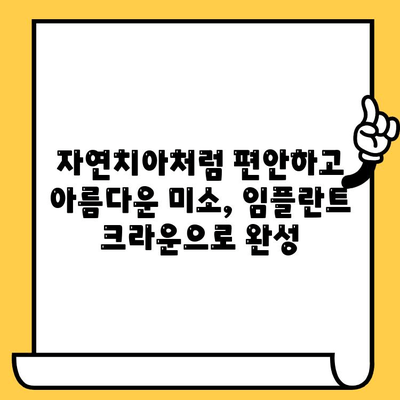 자연치아처럼 편안하고 아름다운 미소, 임플란트 크라운으로 완성